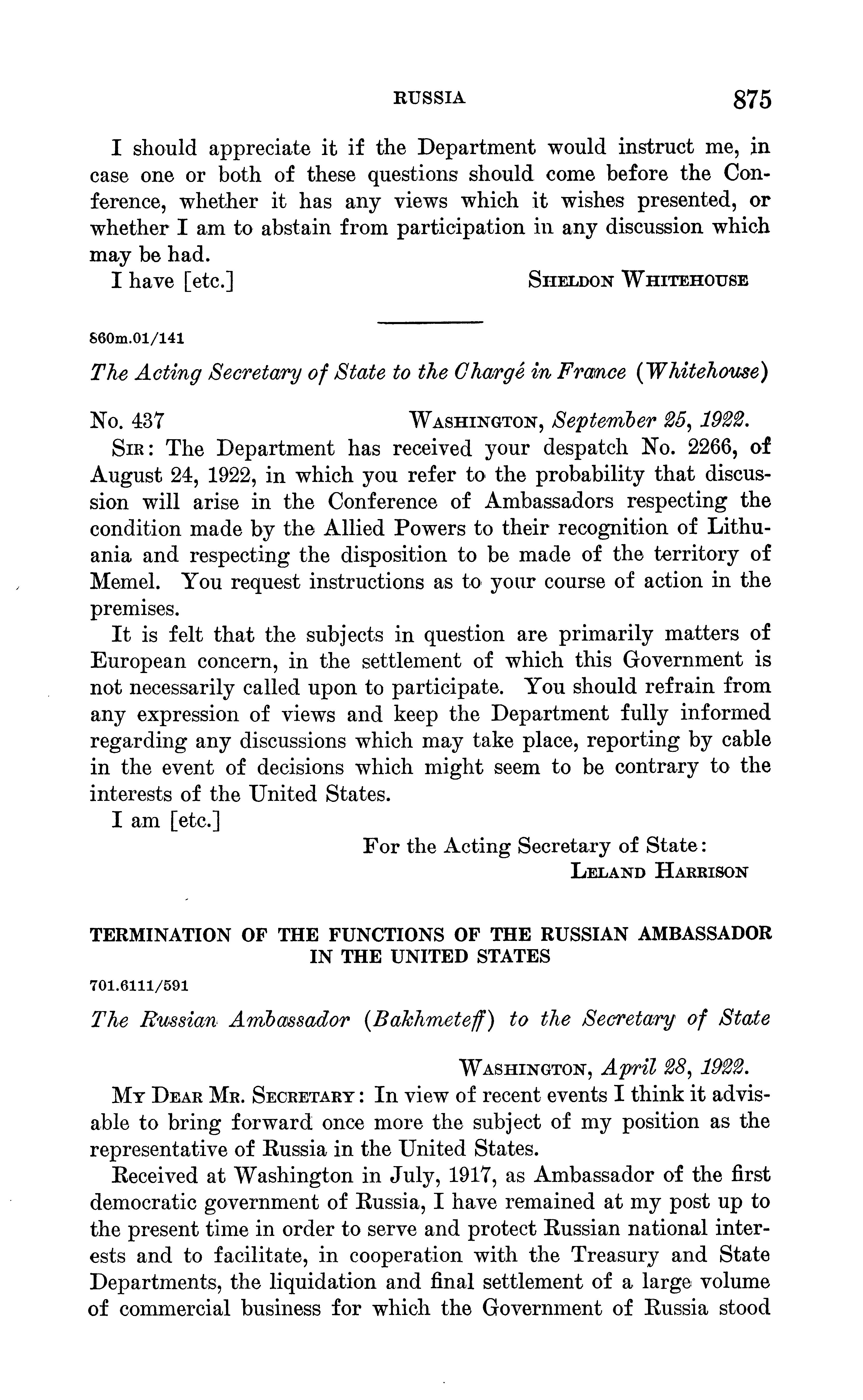 RUSSIA 875

I should appreciate it if the Department would instruct me, in case one or both of these questions should come before the Conference, whether it has any views which it wishes presented, or whether I am to abstain from participation in any discussion which may be had.

I have [etc.] SHELDON WHITEHOUSE

860m.01/141

The Acting Secretary of State to the Chargé in France (Whitehouse)

No. 437 WASHINGTON, September 25, 1922.

SIR: The Department has received your despatch No. 2266, of August 24, 1922, in which you refer to the probability that discussion will arise in the Conference of Ambassadors respecting the condition made by the Allied Powers to their recognition of Lithuania and respecting the disposition to be made of the territory of Memel. You request instructions as to your course of action in the premises.

It is felt that the subjects in question are primarily matters of European concern, in the settlement of which this Government is not necessarily called upon to participate. You should refrain from any expression of views and keep the Department fully informed regarding any discussions which may take place, reporting by cable in the event of decisions which might seem to be contrary to the interests of the United States.

I am [etc.]

For the Acting Secretary of State:
LELAND HARRISON

TERMINATION OF THE FUNCTIONS OF THE RUSSIAN AMBASSADOR IN THE UNITED STATES

701.6111/591

The Russian Ambassador (Bakhmeteff) to the Secretary of State

WASHINGTON, April 28, 1922.

MY DEAR MR. SECRETARY: In view of recent events I think it advisable to bring forward once more the subject of my position as the representative of Russia in the United States.

Received at Washington in July, 1917, as Ambassador of the first democratic government of Russia, I have remained at my post up to the present time in order to serve and protect Russian national interests and to facilitate, in cooperation with the Treasury and State Departments, the liquidation and final settlement of a large volume of commercial business for which the Government of Russia stood